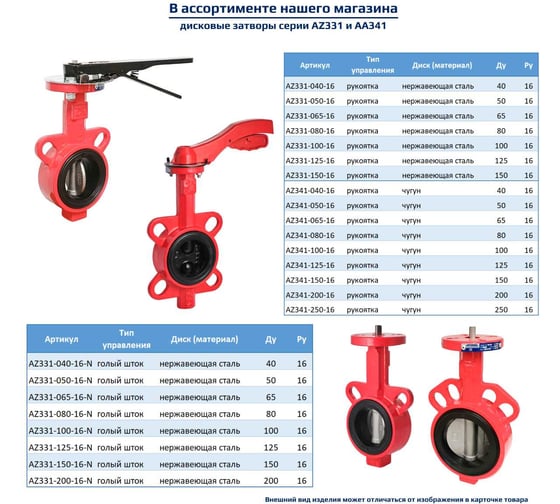 В ассортименте нашего магазина
дисковые затворы серии AZ331 и AA341

| Артикул | Тип управления | Диск (материал) | Ду | Ру |
|---|---|---|---|---|
| AZ331-040-16 | рукоятка | нержавеющая сталь | 40 | 16 |
| AZ331-050-16 | рукоятка | нержавеющая сталь | 50 | 16 |
| AZ331-065-16 | рукоятка | нержавеющая сталь | 65 | 16 |
| AZ331-080-16 | рукоятка | нержавеющая сталь | 80 | 16 |
| AZ331-100-16 | рукоятка | нержавеющая сталь | 100 | 16 |
| AZ331-125-16 | рукоятка | нержавеющая сталь | 125 | 16 |
| AZ331-150-16 | рукоятка | нержавеющая сталь | 150 | 16 |
| AZ341-040-16 | рукоятка | чугун | 40 | 16 |
| AZ341-050-16 | рукоятка | чугун | 50 | 16 |
| AZ341-065-16 | рукоятка | чугун | 65 | 16 |
| AZ341-080-16 | рукоятка | чугун | 80 | 16 |
| AZ341-100-16 | рукоятка | чугун | 100 | 16 |
| AZ341-125-16 | рукоятка | чугун | 125 | 16 |
| AZ341-150-16 | рукоятка | чугун | 150 | 16 |
| AZ341-200-16 | рукоятка | чугун | 200 | 16 |
| AZ341-250-16 | рукоятка | чугун | 250 | 16 |

| Артикул | Тип управления | Диск (материал) | Ду | Ру |
|---|---|---|---|---|
| AZ331-040-16-N | голый шток | нержавеющая сталь | 40 | 16 |
| AZ331-050-16-N | голый шток | нержавеющая сталь | 50 | 16 |
| AZ331-065-16-N | голый шток | нержавеющая сталь | 65 | 16 |
| AZ331-080-16-N | голый шток | нержавеющая сталь | 80 | 16 |
| AZ331-100-16-N | голый шток | нержавеющая сталь | 100 | 16 |
| AZ331-125-16-N | голый шток | нержавеющая сталь | 125 | 16 |
| AZ331-150-16-N | голый шток | нержавеющая сталь | 150 | 16 |
| AZ331-200-16-N | голый шток | нержавеющая сталь | 200 | 16 |

Внешний вид изделия может отличаться от изображения в карточке товара